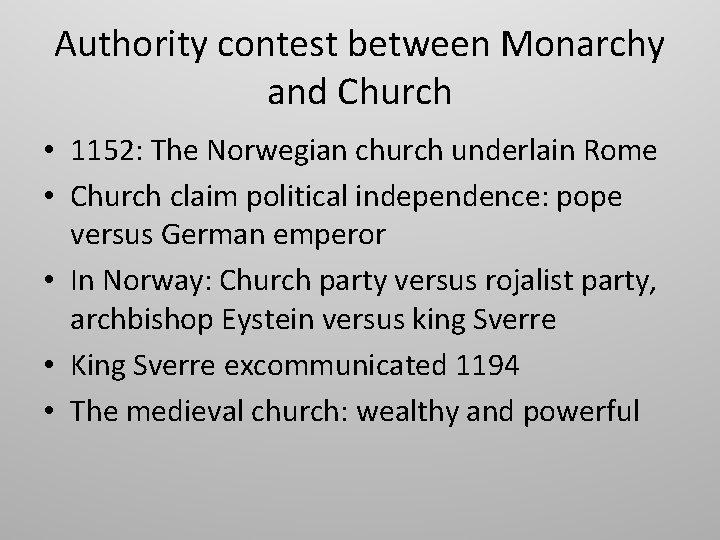 Authority contest between Monarchy and Church

• 1152: The Norwegian church underlain Rome
• Church claim political independence: pope versus German emperor
• In Norway: Church party versus rojalist party, archbishop Eystein versus king Sverre
• King Sverre excommunicated 1194
• The medieval church: wealthy and powerful